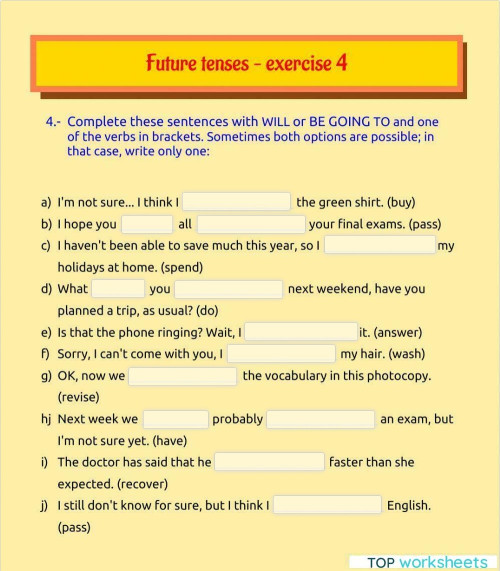 Future tenses - exercise 4

4.- Complete these sentences with WILL or BE GOING TO and one of the verbs in brackets. Sometimes both options are possible; in that case, write only one:

a) I'm not sure... I think I the green shirt. (buy)
b) I hope you all your final exams. (pass)
c) I haven't been able to save much this year, so I my holidays at home. (spend)
d) What you next weekend, have you planned a trip, as usual? (do)
e) Is that the phone ringing? Wait, I it. (answer)
f) Sorry, I can't come with you, I my hair. (wash)
g) OK, now we the vocabulary in this photocopy. (revise)
hj Next week we probably an exam, but I'm not sure yet. (have)
i) The doctor has said that he faster than she expected. (recover)
j) I still don't know for sure, but I think I English. (pass)

TOP worksheets